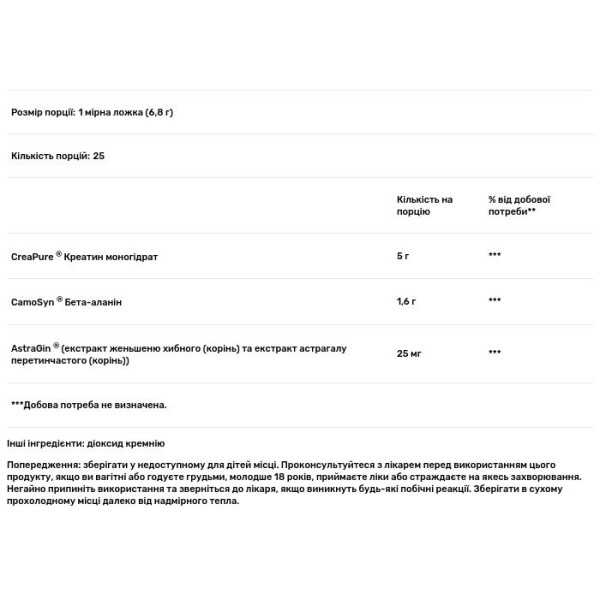 Розмір порції: 1 мірна ложка (6,8 г)

Кількість порцій: 25

| | Кількість на порцію | % від добової потреби** |
|---|---|---|
| CreaPure ® Креатин моногідрат | 5 г | *** |
| CamoSyn ® Бета-аланін | 1,6 г | *** |
| AstraGin ® (екстракт женьшеню хибного (корінь) та екстракт астрагалу перетинчастого (корінь)) | 25 мг | *** |

***Добова потреба не визначена.

Інші інгредієнти: діоксид кремнію

Попередження: зберігати у недоступному для дітей місці. Проконсультуйтеся з лікарем перед використанням цього продукту, якщо ви вагітні або годуєте грудьми, молодше 18 років, приймаєте ліки або страждаєте на якесь захворювання. Негайно припиніть використання та зверніться до лікаря, якщо виникнуть будь-які побічні реакції. Зберігати в сухому прохолодному місці далеко від надмірного тепла.